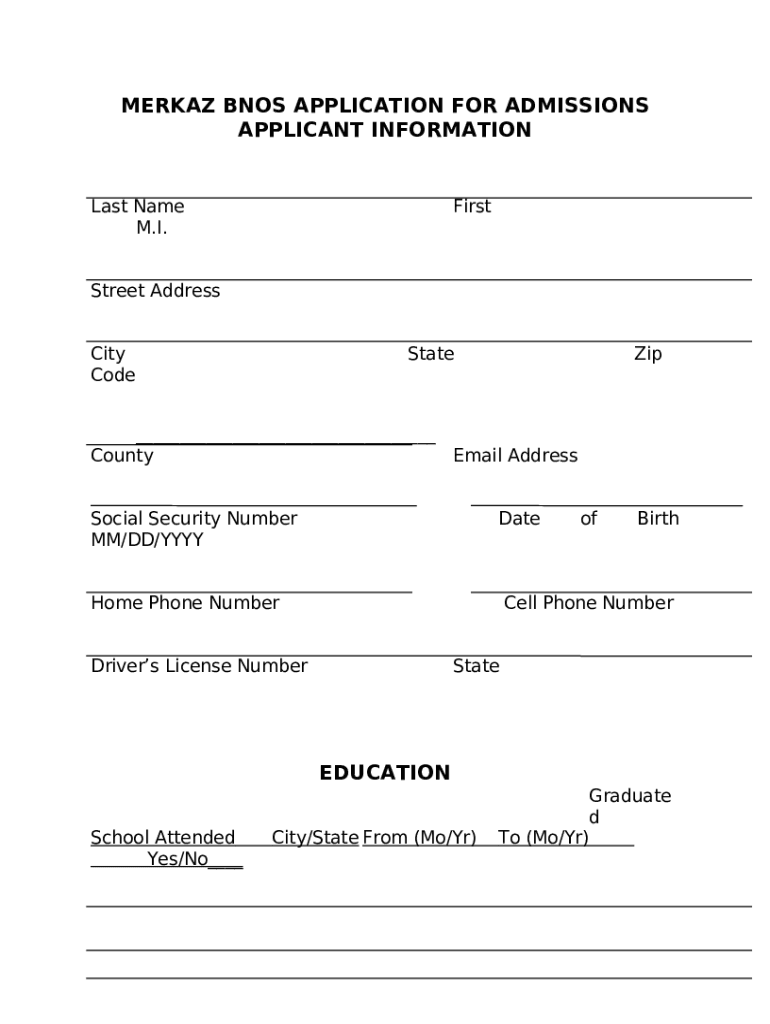 MERKAZ BNOS APPLICATION FOR ADMISSIONS
APPLICANT INFORMATION

Last Name First M.I.

Street Address

City State Zip Code

County Email Address

Social Security Number Date of Birth MM/DD/YYYY

Home Phone Number Cell Phone Number

Driver's License Number State

EDUCATION

Graduated

School Attended City/State From (Mo/Yr) To (Mo/Yr) Yes/No